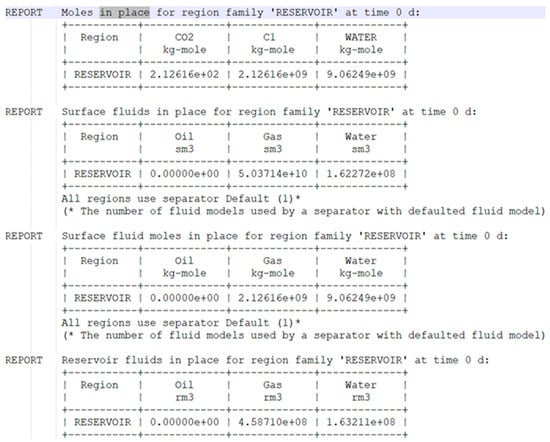 REPORT Moles in place for region family 'RESERVOIR' at time 0 d:

| Region | CO2 kg-mole | C1 kg-mole | WATER kg-mole |
|---|---|---|---|
| RESERVOIR | 2.12616e+02 | 2.12616e+09 | 9.06249e+09 |

REPORT Surface fluids in place for region family 'RESERVOIR' at time 0 d:

| Region | Oil sm3 | Gas sm3 | Water sm3 |
|---|---|---|---|
| RESERVOIR | 0.00000e+00 | 5.03714e+10 | 1.62272e+08 |

All regions use separator Default (1)*
(* The number of fluid models used by a separator with defaulted fluid model)

REPORT Surface fluid moles in place for region family 'RESERVOIR' at time 0 d:

| Region | Oil kg-mole | Gas kg-mole | Water kg-mole |
|---|---|---|---|
| RESERVOIR | 0.00000e+00 | 2.12616e+09 | 9.06249e+09 |

All regions use separator Default (1)*
(* The number of fluid models used by a separator with defaulted fluid model)

REPORT Reservoir fluids in place for region family 'RESERVOIR' at time 0 d:

| Region | Oil rm3 | Gas rm3 | Water rm3 |
|---|---|---|---|
| RESERVOIR | 0.00000e+00 | 4.58710e+08 | 1.63211e+08 |